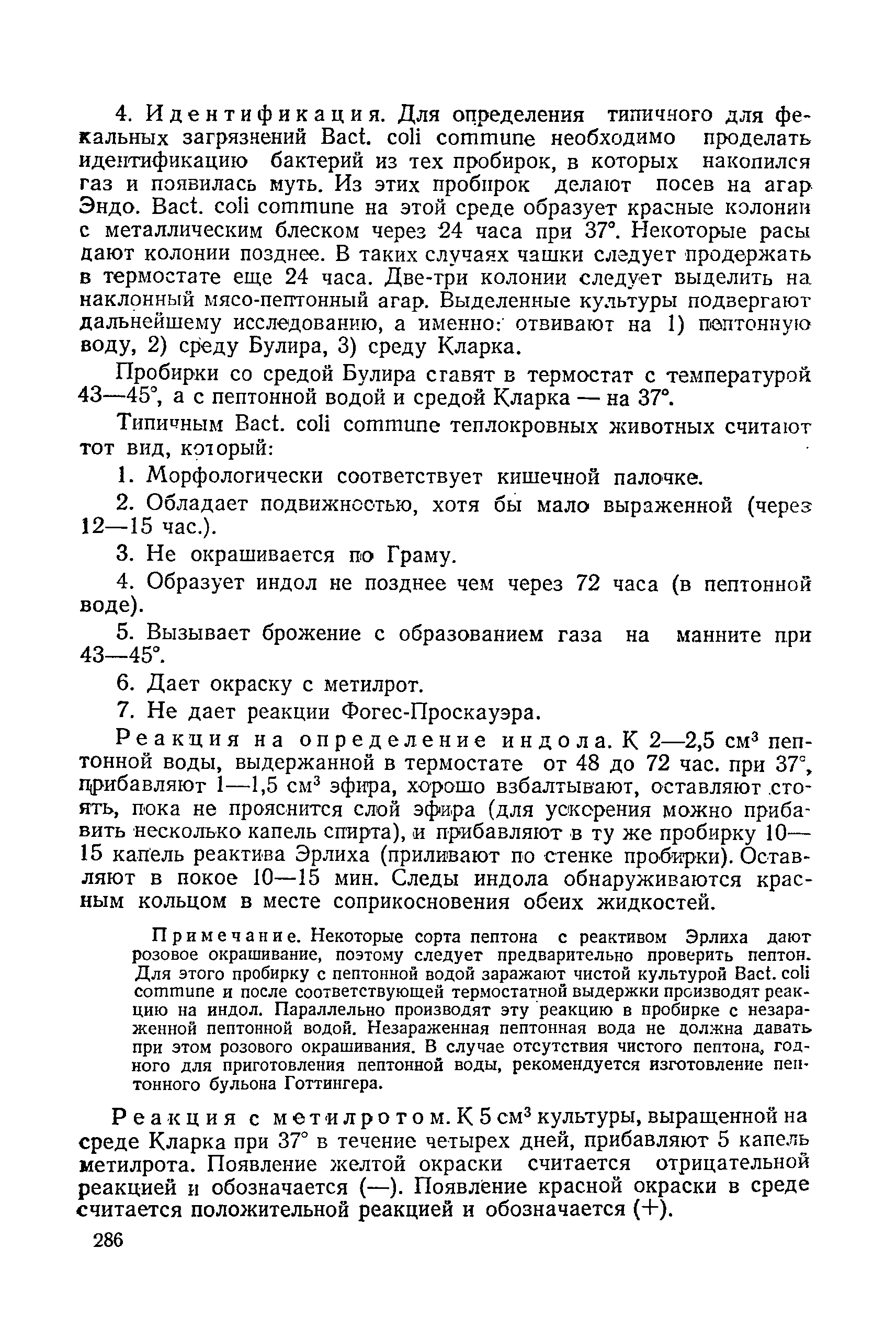 4. Идентификация. Для определения типичного для фекальных загрязнений Bact. coli commune необходимо проделать идентификацию бактерий из тех пробирок, в которых накопился газ и появилась муть. Из этих пробирок делают посев на агар Эндо. Bact. coli commune на этой среде образует красные колонии с металлическим блеском через 24 часа при 37°. Некоторые расы дают колонии позднее. В таких случаях чашки следует продержать в термостате еще 24 часа. Две-три колонии следует выделить на наклонный мясо-пептонный агар. Выделенные культуры подвергают дальнейшему исследованию, а именно: отвивают на 1) пептонную воду, 2) среду Булира, 3) среду Кларка.

Пробирки со средой Булира ставят в термостат с температурой 43—45°, а с пептонной водой и средой Кларка — на 37°.

Типичным Bact. coli commune теплокровных животных считают тот вид, который:

1. Морфологически соответствует кишечной палочке.

2. Обладает подвижностью, хотя бы мало выраженной (через 12—15 час.).

3. Не окрашивается по Граму.

4. Образует индол не позднее чем через 72 часа (в пептонной воде).

5. Вызывает брожение с образованием газа на манните при 43—45°.

6. Дает окраску с метилрот.

7. Не дает реакции Фогес-Проскауэра.

Реакция на определение индола. К 2—2,5 см$^3$ пептонной воды, выдержанной в термостате от 48 до 72 час. при 37°, прибавляют 1—1,5 см$^3$ эфира, хорошо взбалтывают, оставляют стоять, пока не прояснится слой эфира (для ускорения можно прибавить несколько капель спирта), и прибавляют в ту же пробирку 10—15 капель реактива Эрлиха (приливают по стенке пробирки). Оставляют в покое 10—15 мин. Следы индола обнаруживаются красным кольцом в месте соприкосновения обеих жидкостей.

Примечание. Некоторые сорта пептона с реактивом Эрлиха дают розовое окрашивание, поэтому следует предварительно проверить пептон. Для этого пробирку с пептонной водой заражают чистой культурой Bact. coli commune и после соответствующей термостатной выдержки производят реакцию на индол. Параллельно производят эту реакцию в пробирке с незараженной пептонной водой. Незараженная пептонная вода не должна давать при этом розового окрашивания. В случае отсутствия чистого пептона, годного для приготовления пептонной воды, рекомендуется изготовление пептонного бульона Готтингера.

Реакция с метилротом. К 5 см$^3$ культуры, выращенной на среде Кларка при 37° в течение четырех дней, прибавляют 5 капель метилрота. Появление желтой окраски считается отрицательной реакцией и обозначается (—). Появление красной окраски в среде считается положительной реакцией и обозначается (+).

286